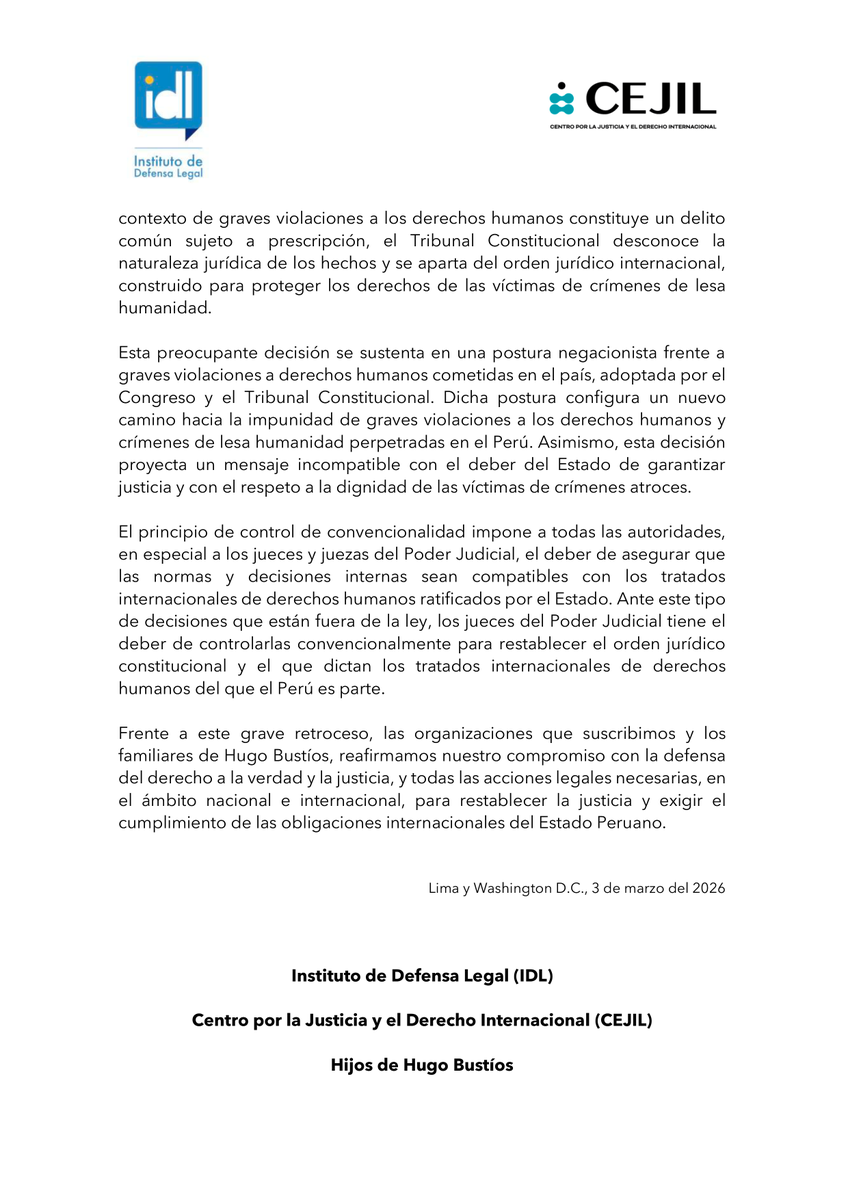 idl
Instituto de Defensa Legal

CEJIL
CENTRO POR LA JUSTICIA Y EL DERECHO INTERNACIONAL

contexto de graves violaciones a los derechos humanos constituye un delito común sujeto a prescripción, el Tribunal Constitucional desconoce la naturaleza jurídica de los hechos y se aparta del orden jurídico internacional, construido para proteger los derechos de las víctimas de crímenes de lesa humanidad.

Esta preocupante decisión se sustenta en una postura negacionista frente a graves violaciones a derechos humanos cometidas en el país, adoptada por el Congreso y el Tribunal Constitucional. Dicha postura configura un nuevo camino hacia la impunidad de graves violaciones a los derechos humanos y crímenes de lesa humanidad perpetradas en el Perú. Asimismo, esta decisión proyecta un mensaje incompatible con el deber del Estado de garantizar justicia y con el respeto a la dignidad de las víctimas de crímenes atroces.

El principio de control de convencionalidad impone a todas las autoridades, en especial a los jueces y juezas del Poder Judicial, el deber de asegurar que las normas y decisiones internas sean compatibles con los tratados internacionales de derechos humanos ratificados por el Estado. Ante este tipo de decisiones que están fuera de la ley, los jueces del Poder Judicial tiene el deber de controlarlas convencionalmente para restablecer el orden jurídico constitucional y el que dictan los tratados internacionales de derechos humanos del que el Perú es parte.

Frente a este grave retroceso, las organizaciones que suscribimos y los familiares de Hugo Bustíos, reafirmamos nuestro compromiso con la defensa del derecho a la verdad y la justicia, y todas las acciones legales necesarias, en el ámbito nacional e internacional, para restablecer la justicia y exigir el cumplimiento de las obligaciones internacionales del Estado Peruano.

Lima y Washington D.C., 3 de marzo del 2026

Instituto de Defensa Legal (IDL)

Centro por la Justicia y el Derecho Internacional (CEJIL)

Hijos de Hugo Bustíos